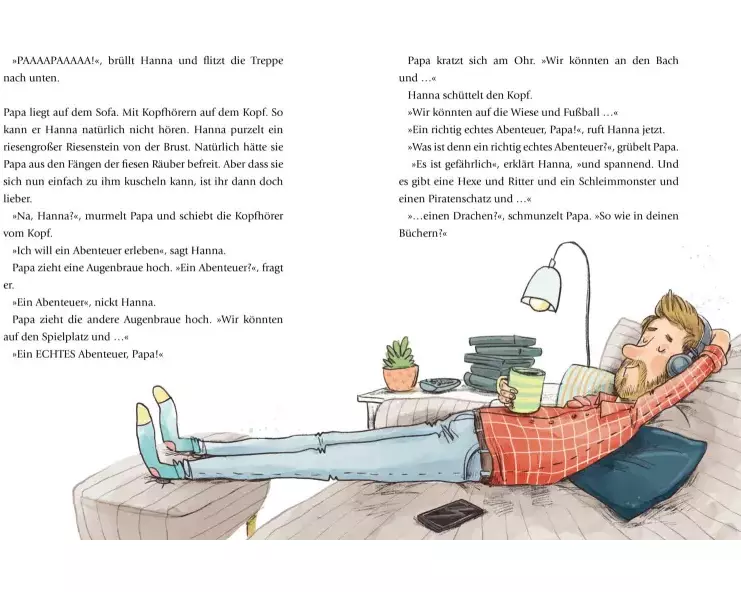 »PAAAAPAAAAA!«, brüllt Hanna und flitzt die Treppe nach unten.

Papa liegt auf dem Sofa. Mit Kopfhörern auf dem Kopf. So kann er Hanna natürlich nicht hören. Hanna purzelt ein riesengroßer Riesenstein von der Brust. Natürlich hätte sie Papa aus den Fängen der fiesen Räuber befreit. Aber dass sie sich nun einfach zu ihm kuscheln kann, ist ihr dann doch lieber.

»Na, Hanna?«, murmelt Papa und schiebt die Kopfhörer vom Kopf.

»Ich will ein Abenteuer erleben«, sagt Hanna.

Papa zieht eine Augenbraue hoch. »Ein Abenteuer?«, fragt er.

»Ein Abenteuer«, nickt Hanna.

Papa zieht die andere Augenbraue hoch. »Wir könnten auf den Spielplatz und …«

»Ein ECHTES Abenteuer, Papa!«

Papa kratzt sich am Ohr. »Wir könnten an den Bach und …«

Hanna schüttelt den Kopf.

»Wir könnten auf die Wiese und Fußball …«

»Ein richtig echtes Abenteuer, Papa!«, ruft Hanna jetzt.

»Was ist denn ein richtig echtes Abenteuer?«, grübelt Papa.

»Es ist gefährlich«, erklärt Hanna, »und spannend. Und es gibt eine Hexe und Ritter und ein Schleimmonster und einen Piratenschatz und …«

»…einen Drachen?«, schmunzelt Papa. »So wie in deinen Büchern?«